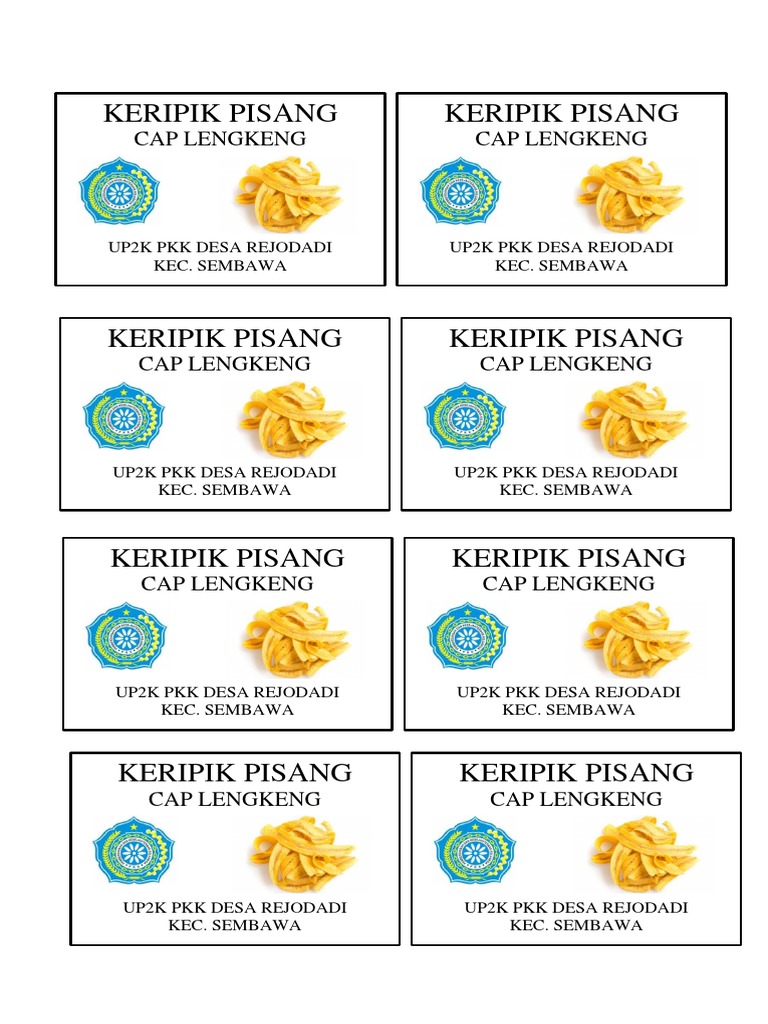 KERIPIK PISANG
CAP LENGKENG

UP2K PKK DESA REJODADI
KEC. SEMBAWA

KERIPIK PISANG
CAP LENGKENG

UP2K PKK DESA REJODADI
KEC. SEMBAWA

KERIPIK PISANG
CAP LENGKENG

UP2K PKK DESA REJODADI
KEC. SEMBAWA

KERIPIK PISANG
CAP LENGKENG

UP2K PKK DESA REJODADI
KEC. SEMBAWA

KERIPIK PISANG
CAP LENGKENG

UP2K PKK DESA REJODADI
KEC. SEMBAWA

KERIPIK PISANG
CAP LENGKENG

UP2K PKK DESA REJODADI
KEC. SEMBAWA

KERIPIK PISANG
CAP LENGKENG

UP2K PKK DESA REJODADI
KEC. SEMBAWA

KERIPIK PISANG
CAP LENGKENG

UP2K PKK DESA REJODADI
KEC. SEMBAWA